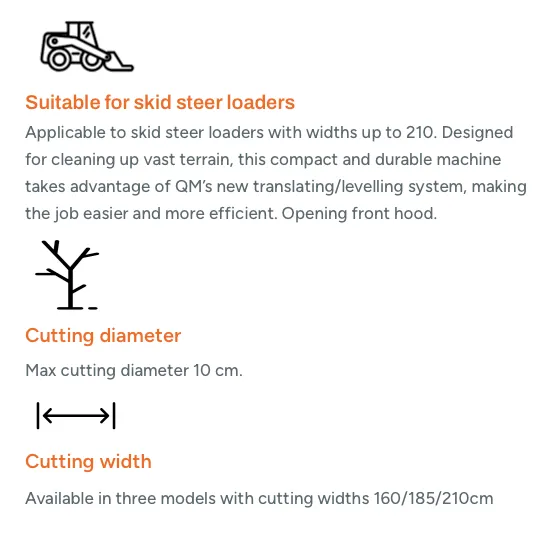 Suitable for skid steer loaders

Applicable to skid steer loaders with widths up to 210. Designed for cleaning up vast terrain, this compact and durable machine takes advantage of QM's new translating/levelling system, making the job easier and more efficient. Opening front hood.

Cutting diameter

Max cutting diameter 10 cm.

Cutting width

Available in three models with cutting widths 160/185/210cm